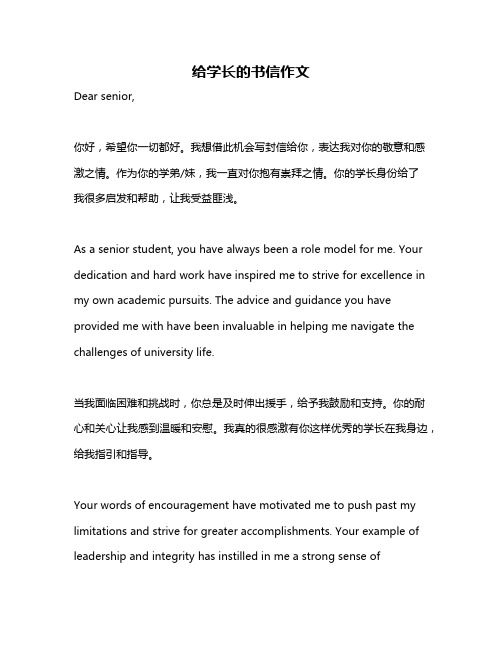 给学长的书信作文

Dear senior,

你好，希望你一切都好。我想借此机会写封信给你，表达我对你的敬意和感激之情。作为你的学弟/妹，我一直对你抱有崇拜之情。你的学长身份给了我很多启发和帮助，让我受益匪浅。

As a senior student, you have always been a role model for me. Your dedication and hard work have inspired me to strive for excellence in my own academic pursuits. The advice and guidance you have provided me with have been invaluable in helping me navigate the challenges of university life.

当我面临困难和挑战时，你总是及时伸出援手，给予我鼓励和支持。你的耐心和关心让我感到温暖和安慰。我真的很感激有你这样优秀的学长在我身边，给我指引和指导。

Your words of encouragement have motivated me to push past my limitations and strive for greater accomplishments. Your example of leadership and integrity has instilled in me a strong sense of